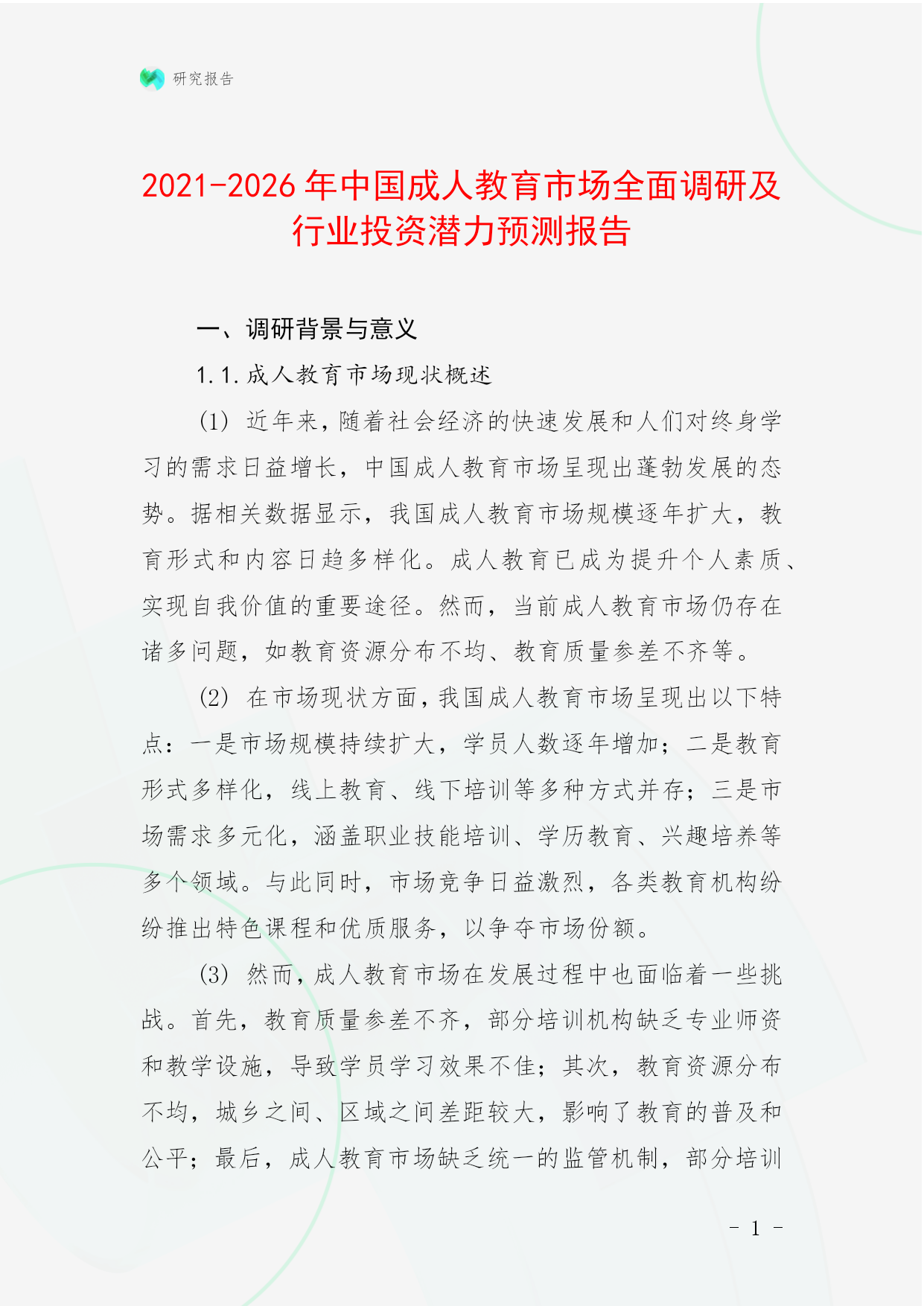 研究报告

2021-2026 年中国成人教育市场全面调研及行业投资潜力预测报告

一、调研背景与意义

1.1. 成人教育市场现状概述

(1) 近年来，随着社会经济的快速发展和人们对终身学习的需求日益增长，中国成人教育市场呈现出蓬勃发展的态势。据相关数据显示，我国成人教育市场规模逐年扩大，教育形式和内容日趋多样化。成人教育已成为提升个人素质、实现自我价值的重要途径。然而，当前成人教育市场仍存在诸多问题，如教育资源分布不均、教育质量参差不齐等。

(2) 在市场现状方面，我国成人教育市场呈现出以下特点：一是市场规模持续扩大，学员人数逐年增加；二是教育形式多样化，线上教育、线下培训等多种方式并存；三是市场需求多元化，涵盖职业技能培训、学历教育、兴趣培养等多个领域。与此同时，市场竞争日益激烈，各类教育机构纷纷推出特色课程和优质服务，以争夺市场份额。

(3) 然而，成人教育市场在发展过程中也面临着一些挑战。首先，教育质量参差不齐，部分培训机构缺乏专业师资和教学设施，导致学员学习效果不佳；其次，教育资源分布不均，城乡之间、区域之间差距较大，影响了教育的普及和公平；最后，成人教育市场缺乏统一的监管机制，部分培训

- 1 -